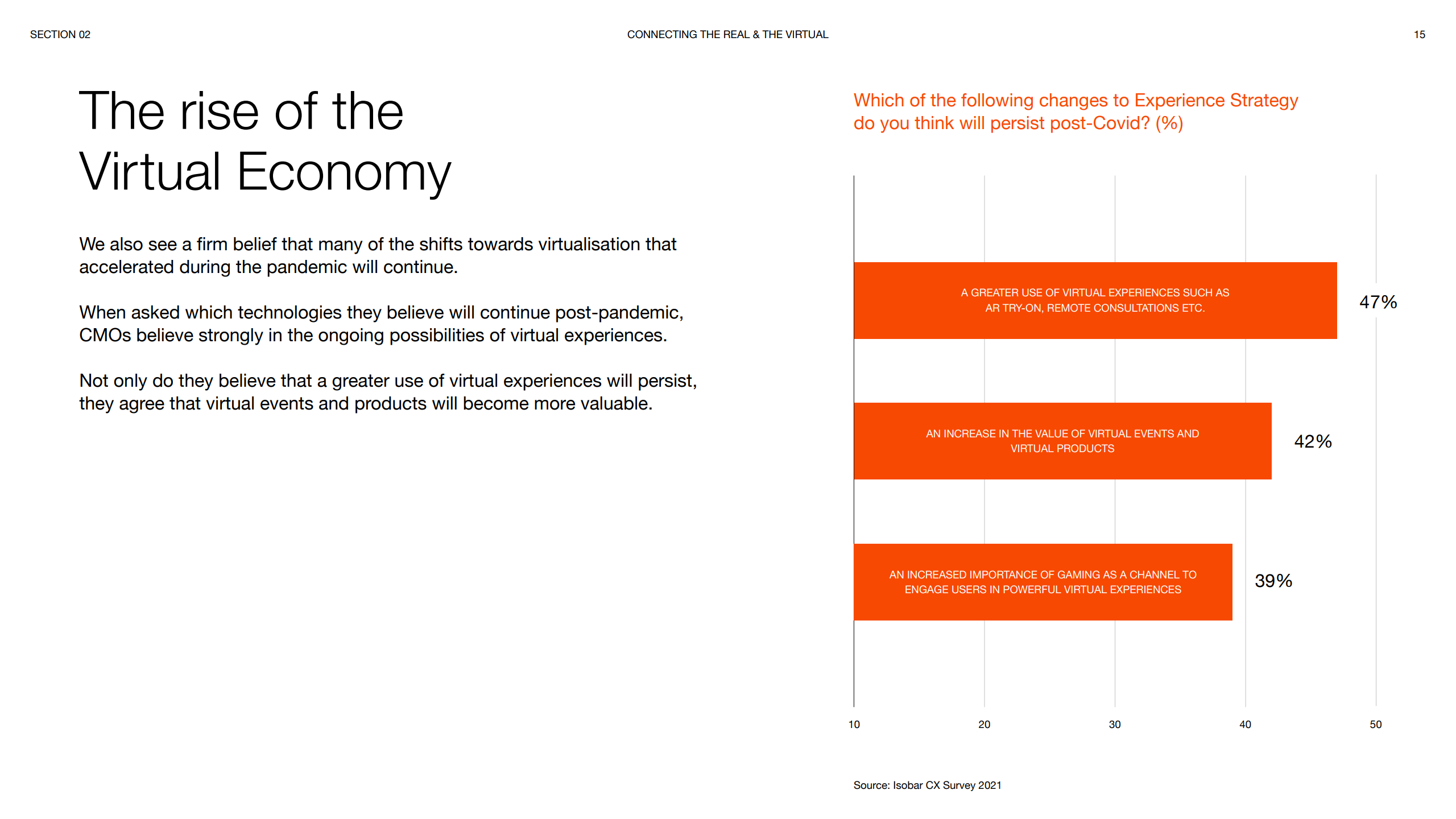 SECTION 02

CONNECTING THE REAL & THE VIRTUAL

15

The rise of the Virtual Economy

We also see a firm belief that many of the shifts towards virtualisation that accelerated during the pandemic will continue.

When asked which technologies they believe will continue post-pandemic, CMOs believe strongly in the ongoing possibilities of virtual experiences.

Not only do they believe that a greater use of virtual experiences will persist, they agree that virtual events and products will become more valuable.

Which of the following changes to Experience Strategy do you think will persist post-Covid? (%)

A GREATER USE OF VIRTUAL EXPERIENCES SUCH AS AR TRY-ON, REMOTE CONSULTATIONS ETC.

47%

AN INCREASE IN THE VALUE OF VIRTUAL EVENTS AND VIRTUAL PRODUCTS

42%

AN INCREASED IMPORTANCE OF GAMING AS A CHANNEL TO ENGAGE USERS IN POWERFUL VIRTUAL EXPERIENCES

39%

10 20 30 40 50

Source: Isobar CX Survey 2021